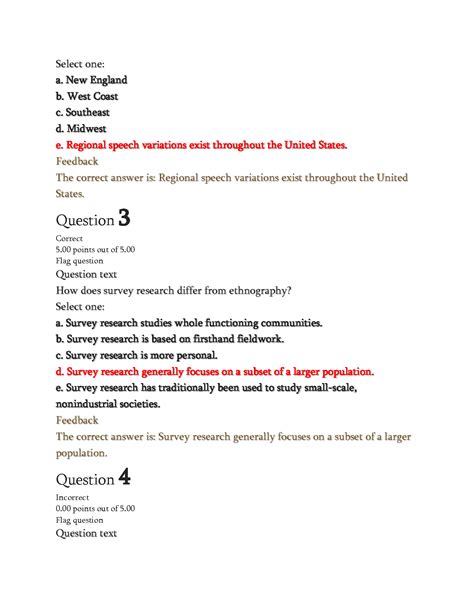 Select one:
a. New England
b. West Coast
c. Southeast
d. Midwest
e. Regional speech variations exist throughout the United States.
Feedback
The correct answer is: Regional speech variations exist throughout the United States.

Question 3
Correct
5.00 points out of 5.00
Flag question
Question text
How does survey research differ from ethnography?
Select one:
a. Survey research studies whole functioning communities.
b. Survey research is based on firsthand fieldwork.
c. Survey research is more personal.
d. Survey research generally focuses on a subset of a larger population.
e. Survey research has traditionally been used to study small-scale, nonindustrial societies.
Feedback
The correct answer is: Survey research generally focuses on a subset of a larger population.

Question 4
Incorrect
0.00 points out of 5.00
Flag question
Question text